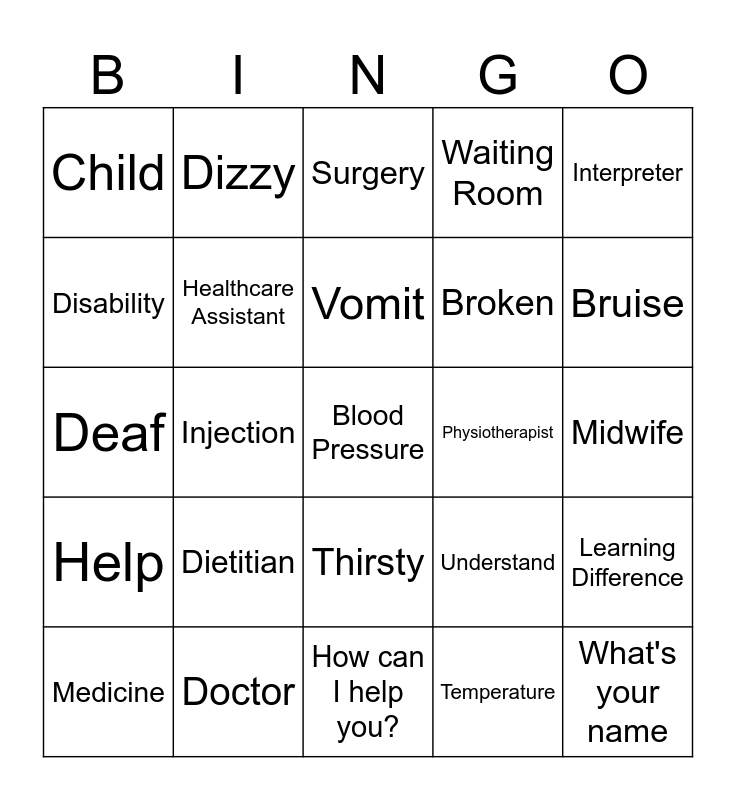 | B | I | N | G | O |
|---|---|---|---|---|
| Child | Dizzy | Surgery | Waiting Room | Interpreter |
| Disability | Healthcare Assistant | Vomit | Broken | Bruise |
| Deaf | Injection | Blood Pressure | Physiotherapist | Midwife |
| Help | Dietitian | Thirsty | Understand | Learning Difference |
| Medicine | Doctor | How can I help you? | Temperature | What's your name |